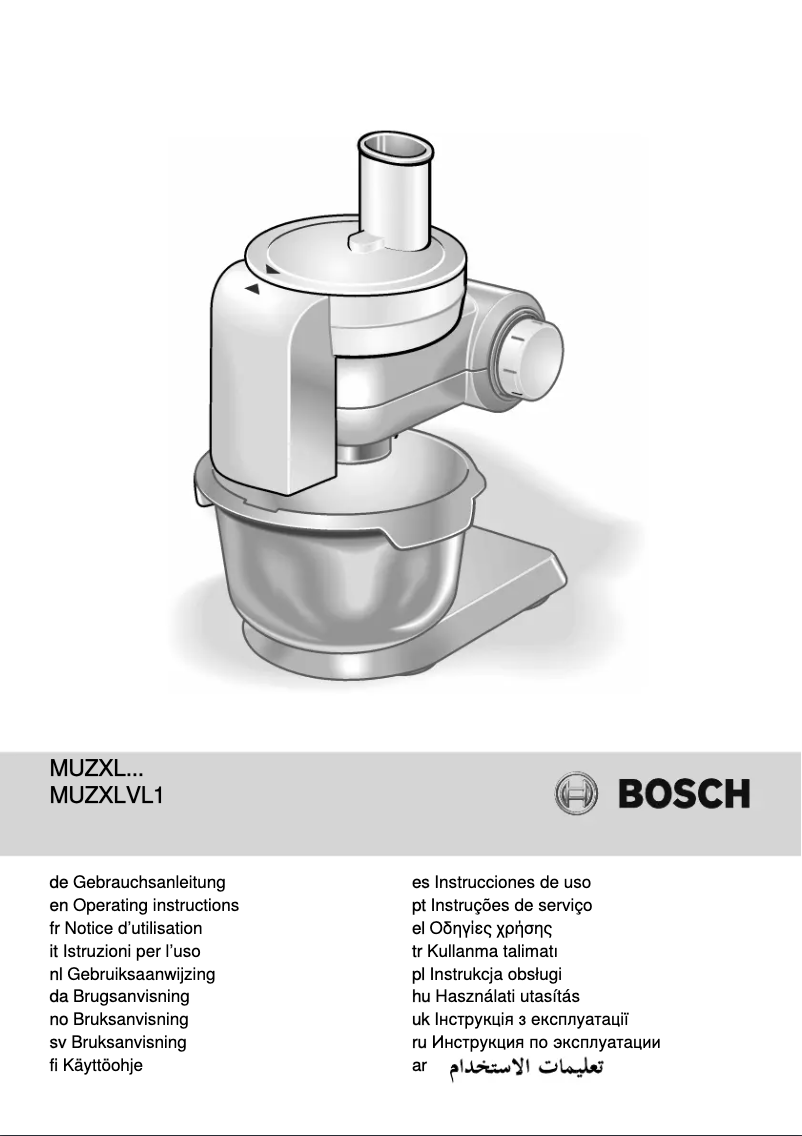 MUZXL...
MUZXLVL1

BOSCH

de Gebrauchsanleitung
en Operating instructions
fr Notice d'utilisation
it Istruzioni per l'uso
nl Gebruiksaanwijzing
da Brugsanvisning
no Bruksanvisning
sv Bruksanvisning
fi Käyttöohje

es Instrucciones de uso
pt Instruções de serviço
el Οδηγίες χρήσης
tr Kullanma talimatı
pl Instrukcja obsługi
hu Használati utasítás
uk Інструкція з експлуатації
ru Инструкция по эксплуатации
ar تعليمات الاستخدام